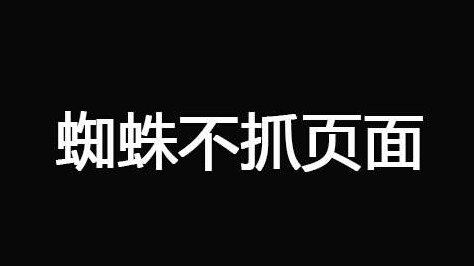 蜘蛛不抓页面